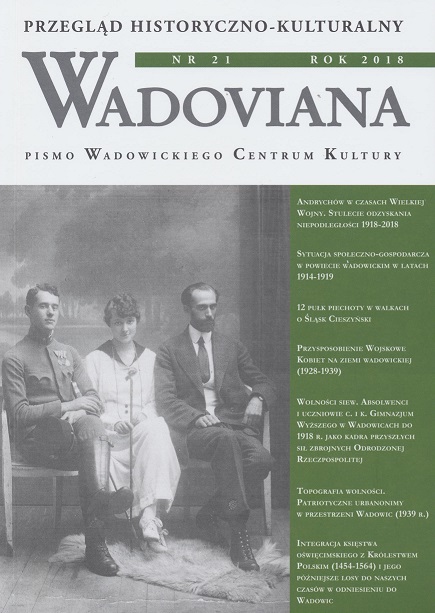 PRZEGLĄD HISTORYCZNO-KULTURALNY

NR 21 ROK 2018

WADOVIANA

PISMO WADOWICKIEGO CENTRUM KULTURY

ANDRYCHÓW W CZASACH WIELKIEJ WOJNY. STULECIE ODZYSKANIA NIEPODLEGŁOŚCI 1918-2018

SYTUACJA SPOŁECZNO-GOSPODARCZA W POWIECIE WADOWICKIM W LATACH 1914-1919

12 PUŁK PIECHOTY W WALKACH O ŚLĄSK CIESZYŃSKI

PRZYSPOSOBIENIE WOJSKOWE KOBIET NA ZIEMI WADOWICKIEJ (1928-1939)

WOLNOŚCI SIEW. ABSOLWENCI I UCZNIOWIE C. I K. GIMNAZJUM WYŻSZEGO W WADOWICACH DO 1918 R. JAKO KADRA PRZYSZŁYCH SIŁ ZBROJNYCH ODRODZONEJ RZECZPOSPOLITEJ

TOPOGRAFIA WOLNOŚCI. PATRIOTYCZNE URBANONIMY W PRZESTRZENI WADOWIC (1939 R.)

INTEGRACJA KSIĘSTWA OŚWIĘCIMSKIEGO Z KRÓLESTWEM POLSKIM (1454-1564) I JEGO PÓŹNIEJSZE LOSY DO NASZYCH CZASÓW W ODNIESIENIU DO WADOWIC